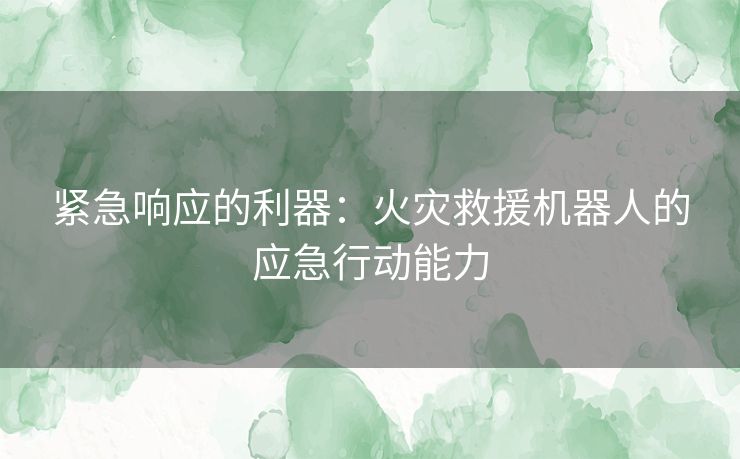 紧急响应的利器：火灾救援机器人的应急行动能力